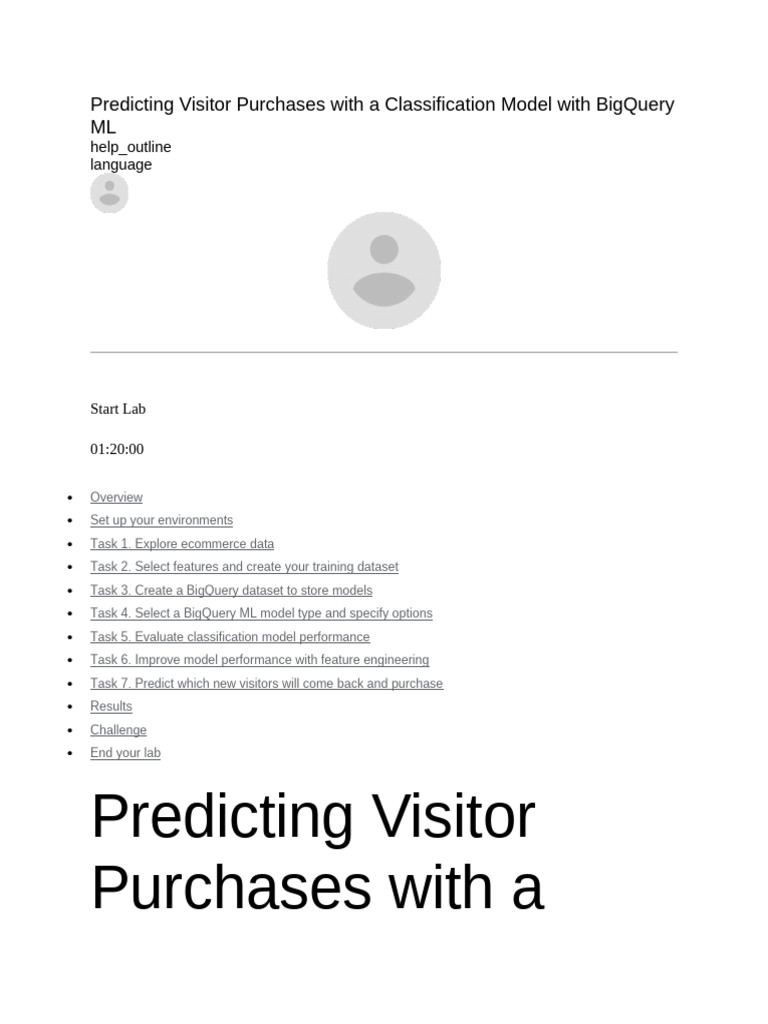 Predicting Visitor Purchases with a Classification Model with BigQuery ML
help_outline
language

Start Lab

01:20:00

- Overview
- Set up your environments
- Task 1. Explore ecommerce data
- Task 2. Select features and create your training dataset
- Task 3. Create a BigQuery dataset to store models
- Task 4. Select a BigQuery ML model type and specify options
- Task 5. Evaluate classification model performance
- Task 6. Improve model performance with feature engineering
- Task 7. Predict which new visitors will come back and purchase
- Results
- Challenge
- End your lab

Predicting Visitor Purchases with a